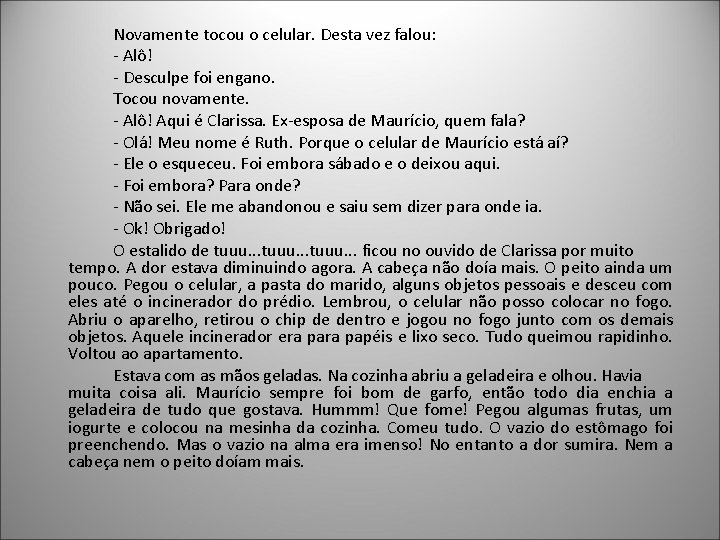 Novamente tocou o celular. Desta vez falou:

- Alô!

- Desculpe foi engano.

Tocou novamente.

- Alô! Aqui é Clarissa. Ex-esposa de Maurício, quem fala?

- Olá! Meu nome é Ruth. Porque o celular de Maurício está aí?

- Ele o esqueceu. Foi embora sábado e o deixou aqui.

- Foi embora? Para onde?

- Não sei. Ele me abandonou e saiu sem dizer para onde ia.

- Ok! Obrigado!

O estalido de tuuu...tuuu...tuuu... ficou no ouvido de Clarissa por muito tempo. A dor estava diminuindo agora. A cabeça não doía mais. O peito ainda um pouco. Pegou o celular, a pasta do marido, alguns objetos pessoais e desceu com eles até o incinerador do prédio. Lembrou, o celular não posso colocar no fogo. Abriu o aparelho, retirou o chip de dentro e jogou no fogo junto com os demais objetos. Aquele incinerador era para papéis e lixo seco. Tudo queimou rapidinho. Voltou ao apartamento.

Estava com as mãos geladas. Na cozinha abriu a geladeira e olhou. Havia muita coisa ali. Maurício sempre foi bom de garfo, então todo dia enchia a geladeira de tudo que gostava. Hummm! Que fome! Pegou algumas frutas, um iogurte e colocou na mesinha da cozinha. Comeu tudo. O vazio do estômago foi preenchendo. Mas o vazio na alma era imenso! No entanto a dor sumira. Nem a cabeça nem o peito doíam mais.